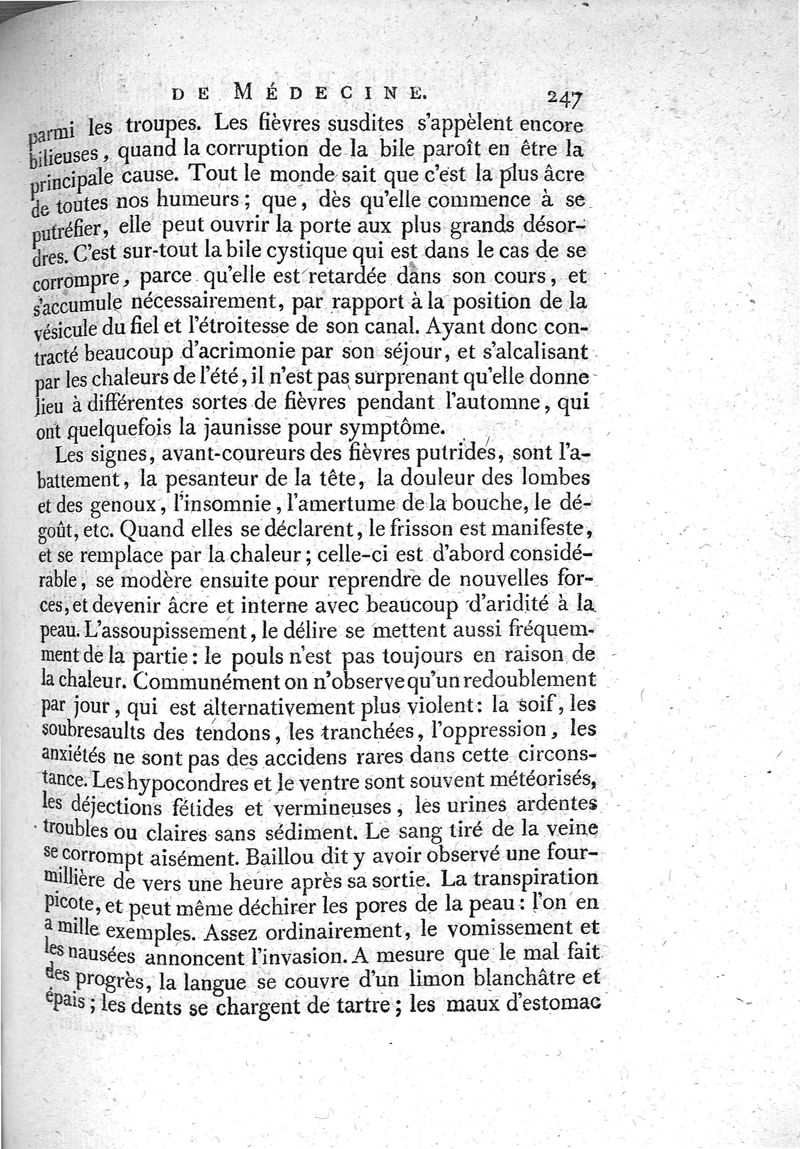 DE MÉDECINE. 247

parmi les troupes. Les fièvres susdites s'appèlent encore bilieuses, quand la corruption de la bile paroît en être la principale cause. Tout le monde sait que c'est la plus âcre de toutes nos humeurs; que, dès qu'elle commence à se putréfier, elle peut ouvrir la porte aux plus grands désordres. C'est sur-tout la bile cystique qui est dans le cas de se corrompre, parce qu'elle est retardée dans son cours, et s'accumule nécessairement, par rapport à la position de la vésicule du fiel et l'étroitesse de son canal. Ayant donc contracté beaucoup d'acrimonie par son séjour, et s'alcalisant par les chaleurs de l'été, il n'est pas surprenant qu'elle donne lieu à différentes sortes de fièvres pendant l'automne, qui ont quelquefois la jaunisse pour symptôme.

Les signes, avant-coureurs des fièvres putrides, sont l'abattement, la pesanteur de la tête, la douleur des lombes et des genoux, l'insomnie, l'amertume de la bouche, le dégoût, etc. Quand elles se déclarent, le frisson est manifeste, et se remplace par la chaleur; celle-ci est d'abord considérable, se modère ensuite pour reprendre de nouvelles forces, et devenir âcre et interne avec beaucoup d'aridité à la peau. L'assoupissement, le délire se mettent aussi fréquemment de la partie: le pouls n'est pas toujours en raison de la chaleur. Communément on n'observe qu'un redoublement par jour, qui est alternativement plus violent: la soif, les soubresaults des tendons, les tranchées, l'oppression, les anxiétés ne sont pas des accidens rares dans cette circonstance. Les hypocondres et le ventre sont souvent météorisés, les déjections fétides et vermineuses, les urines ardentes troubles ou claires sans sédiment. Le sang tiré de la veine se corrompt aisément. Baillou dit y avoir observé une fourmillière de vers une heure après sa sortie. La transpiration picote, et peut même déchirer les pores de la peau: l'on en a mille exemples. Assez ordinairement, le vomissement et les nausées annoncent l'invasion. A mesure que le mal fait des progrès, la langue se couvre d'un limon blanchâtre et épais; les dents se chargent de tartre; les maux d'estomac